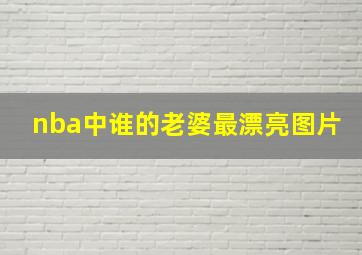 nba中谁的老婆最漂亮图片